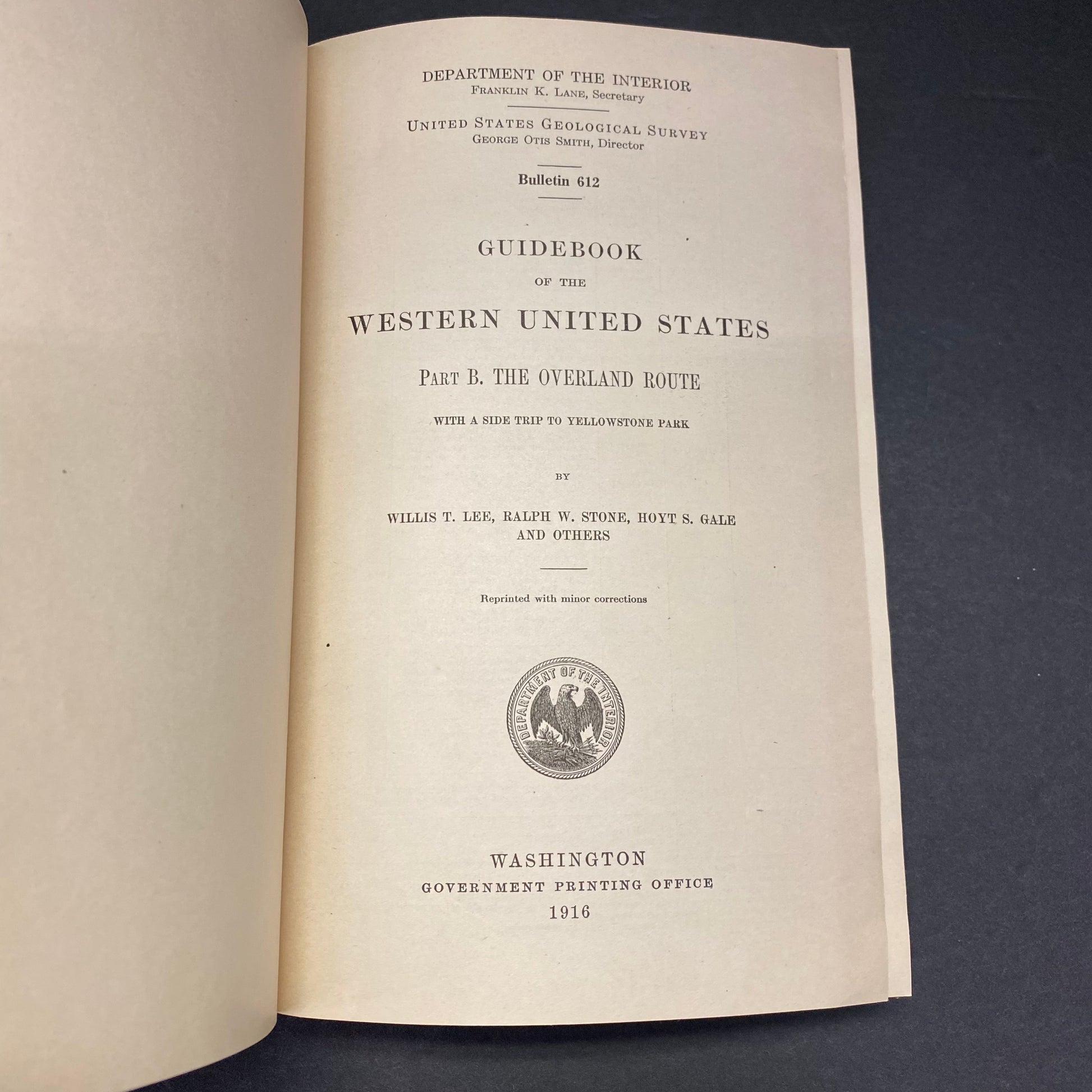 DEPARTMENT OF THE INTERIOR
FRANKLIN K. LANE, Secretary

UNITED STATES GEOLOGICAL SURVEY
GEORGE OTIS SMITH, Director

Bulletin 612

GUIDEBOOK
OF THE
WESTERN UNITED STATES

PART B. THE OVERLAND ROUTE

WITH A SIDE TRIP TO YELLOWSTONE PARK

BY

WILLIS T. LEE, RALPH W. STONE, HOYT S. GALE
AND OTHERS

Reprinted with minor corrections

DEPARTMENT OF THE INTERIOR

WASHINGTON
GOVERNMENT PRINTING OFFICE
1916